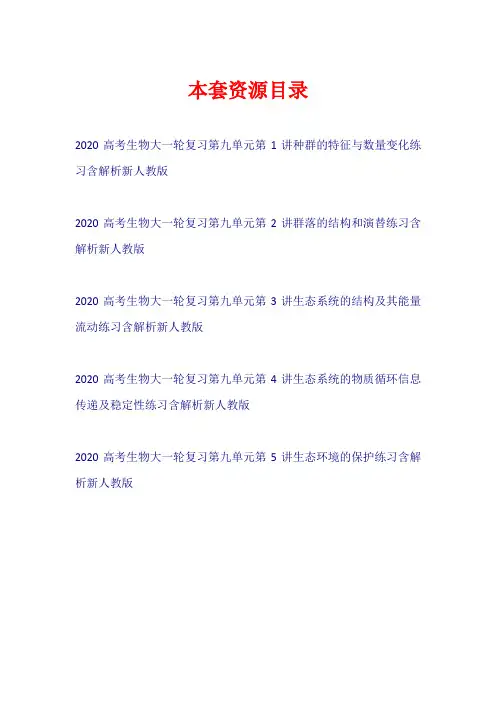 本套资源目录

2020 高考生物大一轮复习第九单元第 1 讲种群的特征与数量变化练习含解析新人教版

2020 高考生物大一轮复习第九单元第 2 讲群落的结构和演替练习含解析新人教版

2020 高考生物大一轮复习第九单元第 3 讲生态系统的结构及其能量流动练习含解析新人教版

2020 高考生物大一轮复习第九单元第 4 讲生态系统的物质循环信息传递及稳定性练习含解析新人教版

2020 高考生物大一轮复习第九单元第 5 讲生态环境的保护练习含解析新人教版